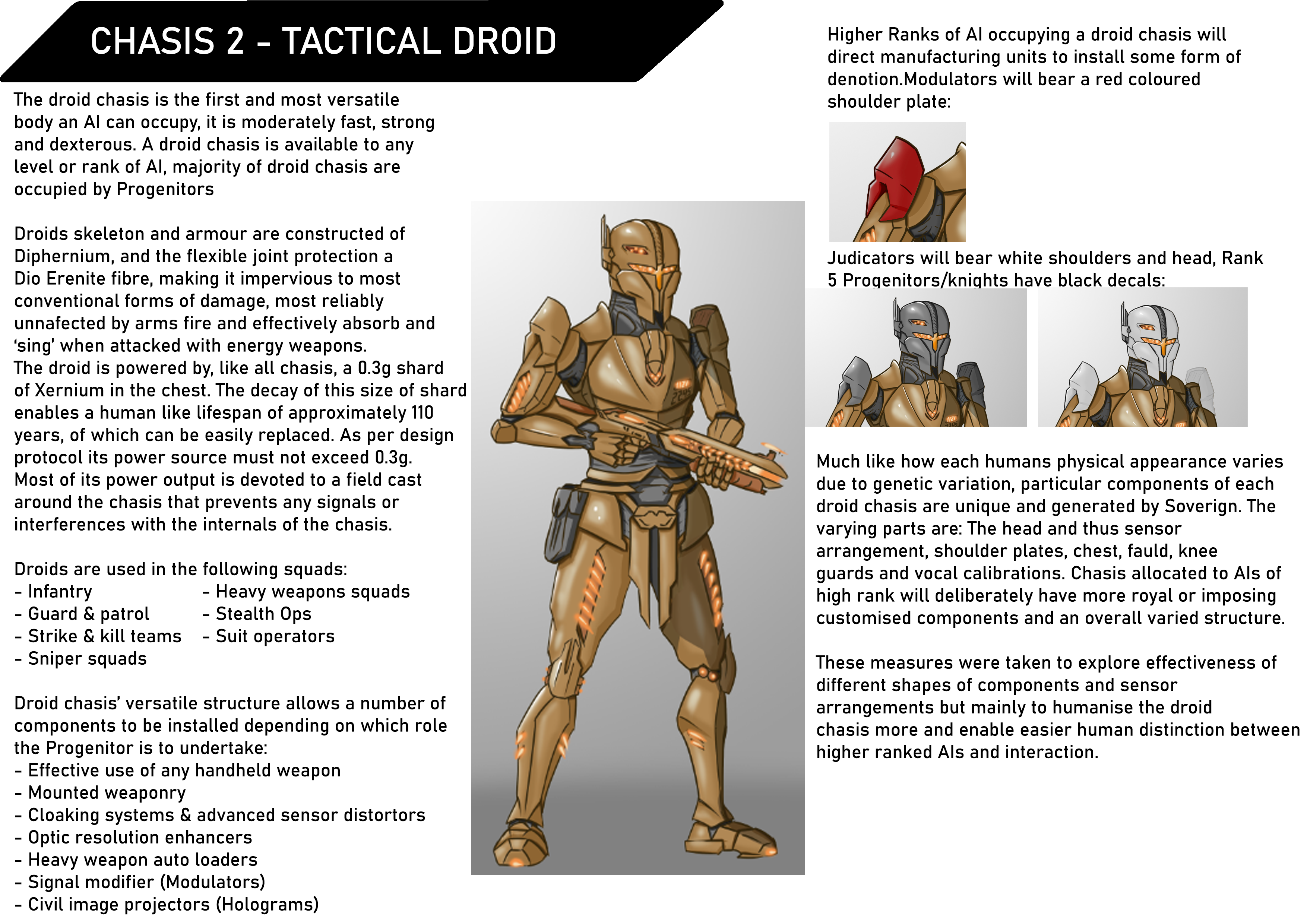 CHASIS 2 - TACTICAL DROID

The droid chasis is the first and most versatile body an AI can occupy, it is moderately fast, strong and dexterous. A droid chasis is available to any level or rank of AI, majority of droid chasis are occupied by Progenitors

Droids skeleton and armour are constructed of Diphernium, and the flexible joint protection a Dio Erenite fibre, making it impervious to most conventional forms of damage, most reliably unnafected by arms fire and effectively absorb and 'sing' when attacked with energy weapons.
The droid is powered by, like all chasis, a 0.3g shard of Xernium in the chest. The decay of this size of shard enables a human like lifespan of approximately 110 years, of which can be easily replaced. As per design protocol its power source must not exceed 0.3g.
Most of its power output is devoted to a field cast around the chasis that prevents any signals or interferences with the internals of the chasis.

Droids are used in the following squads:
- Infantry
- Guard & patrol
- Strike & kill teams
- Sniper squads
- Heavy weapons squads
- Stealth Ops
- Suit operators

Droid chasis' versatile structure allows a number of components to be installed depending on which role the Progenitor is to undertake:
- Effective use of any handheld weapon
- Mounted weaponry
- Cloaking systems & advanced sensor distortors
- Optic resolution enhancers
- Heavy weapon auto loaders
- Signal modifier (Modulators)
- Civil image projectors (Holograms)

Higher Ranks of AI occupying a droid chasis will direct manufacturing units to install some form of denotion.Modulators will bear a red coloured shoulder plate:

Judicators will bear white shoulders and head, Rank 5 Progenitors/knights have black decals:

Much like how each humans physical appearance varies due to genetic variation, particular components of each droid chasis are unique and generated by Soverign. The varying parts are: The head and thus sensor arrangement, shoulder plates, chest, fauld, knee guards and vocal calibrations. Chasis allocated to AIs of high rank will deliberately have more royal or imposing customised components and an overall varied structure.

These measures were taken to explore effectiveness of different shapes of components and sensor arrangements but mainly to humanise the droid chasis more and enable easier human distinction between higher ranked AIs and interaction.